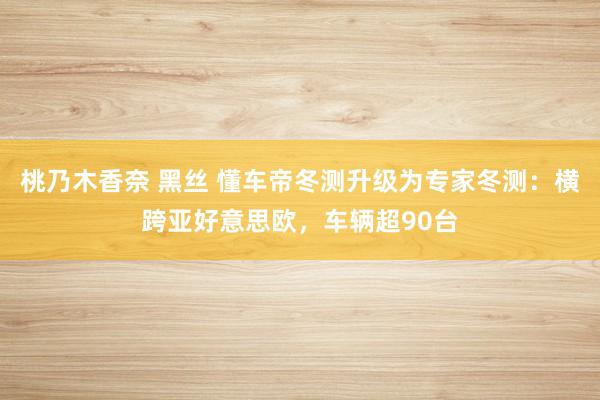 桃乃木香奈 黑丝 懂车帝冬测升级为专家冬测：横跨亚好意思欧，车辆超90台